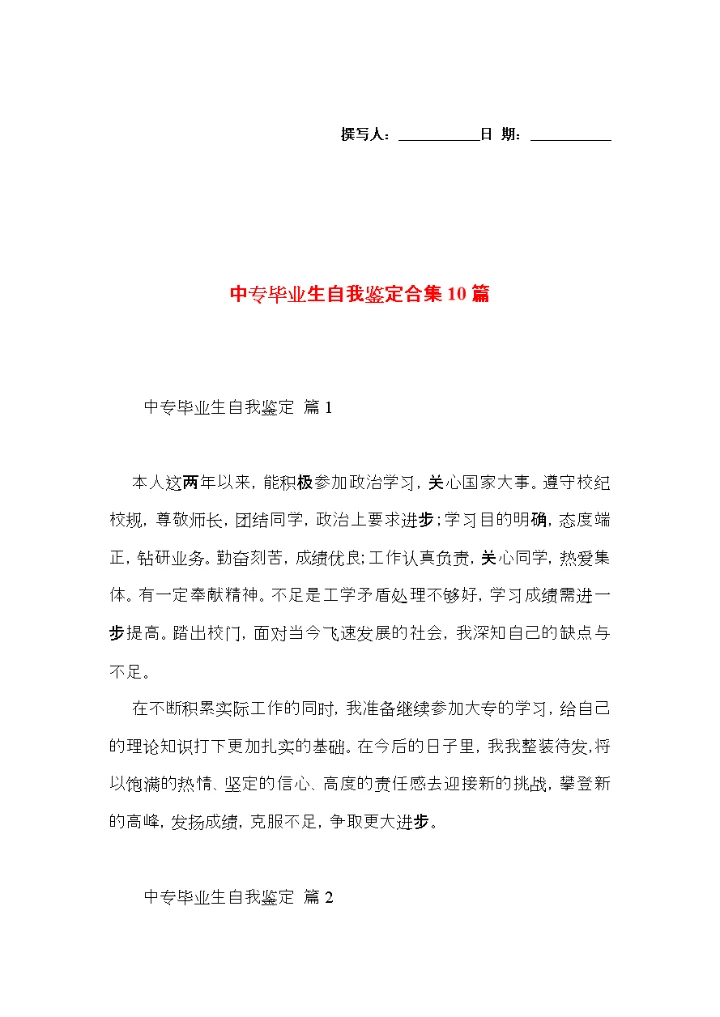 撰写人：__________日 期：__________

中专毕业生自我鉴定合集10篇

中专毕业生自我鉴定 篇1

本人这两年以来，能积极参加政治学习，关心国家大事。遵守校纪校规，尊敬师长，团结同学，政治上要求进步；学习目的明确，态度端正，钻研业务。勤奋刻苦，成绩优良；工作认真负责，关心同学，热爱集体。有一定奉献精神。不足是工学矛盾处理不够好，学习成绩需进一步提高。踏出校门，面对当今飞速发展的社会，我深知自己的缺点与不足。

在不断积累实际工作的同时，我准备继续参加大专的学习，给自己的理论知识打下更加扎实的基础。在今后的日子里，我我整装待发，将以饱满的热情、坚定的信心、高度的责任感去迎接新的挑战，攀登新的高峰，发扬成绩，克服不足，争取更大进步。

中专毕业生自我鉴定 篇2